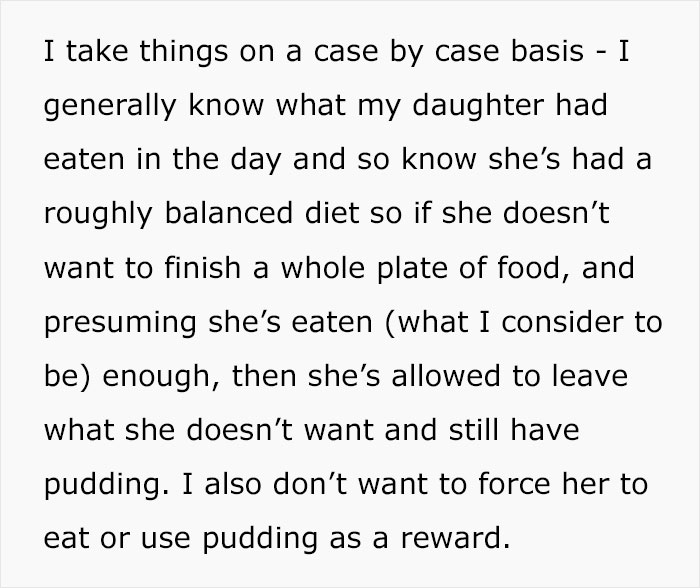 I take things on a case by case basis - I generally know what my daughter had eaten in the day and so know she’s had a roughly balanced diet so if she doesn’t want to finish a whole plate of food, and presuming she’s eaten (what I consider to be) enough, then she’s allowed to leave what she doesn’t want and still have pudding. I also don’t want to force her to eat or use pudding as a reward.